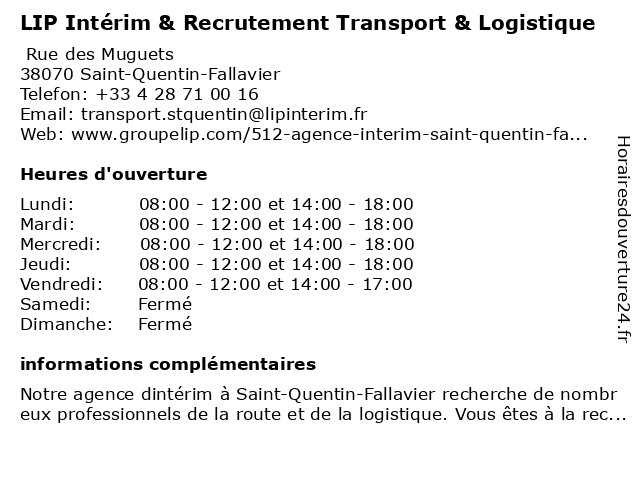 LIP Intérim & Recrutement Transport & Logistique

Rue des Muguets
38070 Saint-Quentin-Fallavier
Telefon: +33 4 28 71 00 16
Email: transport.stquentin@lipinterim.fr
Web: www.groupelip.com/512-agence-interim-saint-quentin-fa...

Heures d'ouverture

| | |
|---|---|
| Lundi: | 08:00 - 12:00 et 14:00 - 18:00 |
| Mardi: | 08:00 - 12:00 et 14:00 - 18:00 |
| Mercredi: | 08:00 - 12:00 et 14:00 - 18:00 |
| Jeudi: | 08:00 - 12:00 et 14:00 - 18:00 |
| Vendredi: | 08:00 - 12:00 et 14:00 - 17:00 |
| Samedi: | Fermé |
| Dimanche: | Fermé |

informations complémentaires

Notre agence dintérim à Saint-Quentin-Fallavier recherche de nombreux professionnels de la route et de la logistique. Vous êtes à la rec...

Horairesdouverture24.fr